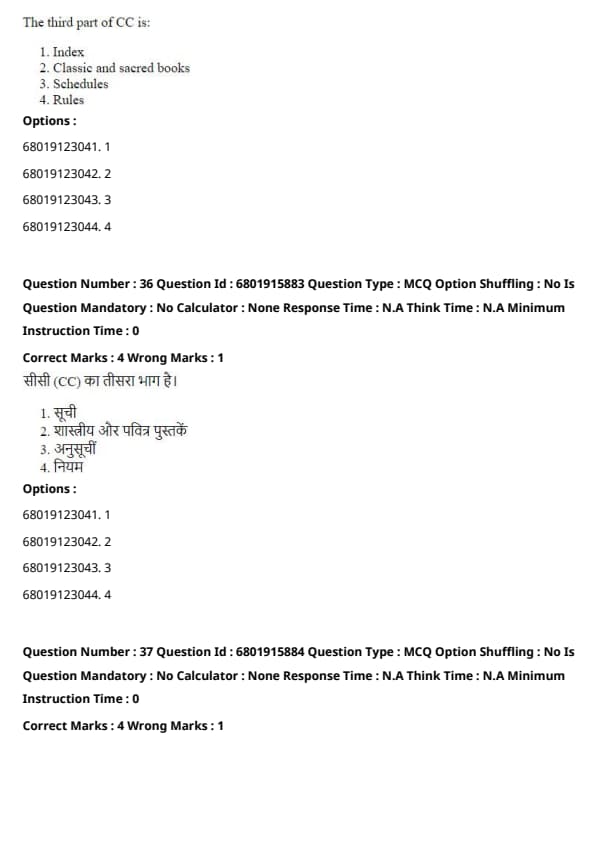 The third part of CC is:

1. Index
2. Classic and sacred books
3. Schedules
4. Rules

Options :

68019123041. 1

68019123042. 2

68019123043. 3

68019123044. 4

Question Number : 36 Question Id : 6801915883 Question Type : MCQ Option Shuffling : No Is Question Mandatory : No Calculator : None Response Time : N.A Think Time : N.A Minimum Instruction Time : 0

Correct Marks : 4 Wrong Marks : 1

सीसी (CC) का तीसरा भाग है।

1. सूची
2. शास्त्रीय और पवित्र पुस्तकें
3. अनुसूचीं
4. नियम

Options :

68019123041. 1

68019123042. 2

68019123043. 3

68019123044. 4

Question Number : 37 Question Id : 6801915884 Question Type : MCQ Option Shuffling : No Is Question Mandatory : No Calculator : None Response Time : N.A Think Time : N.A Minimum Instruction Time : 0

Correct Marks : 4 Wrong Marks : 1